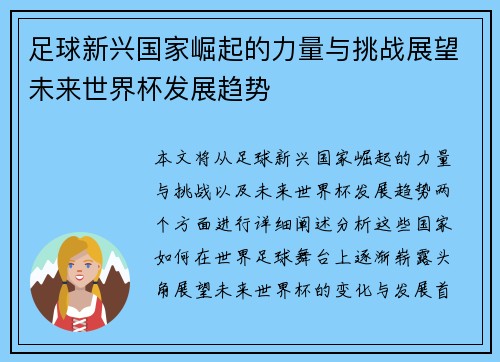 足球新兴国家崛起的力量与挑战展望未来世界杯发展趋势

本文将从足球新兴国家崛起的力量与挑战以及未来世界杯发展趋势两个方面进行详细阐述分析这些国家如何在世界足球舞台上逐渐崭露头角展望未来世界杯的变化与发展首